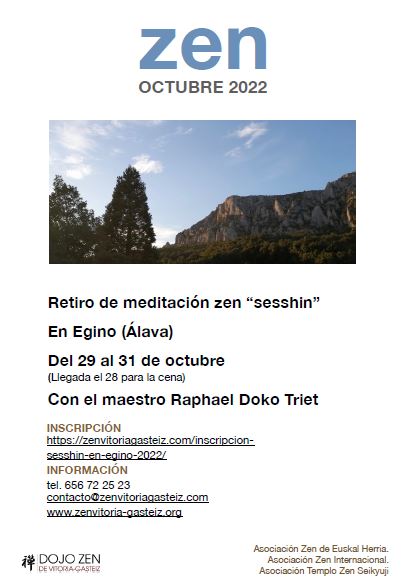 zen

OCTUBRE 2022

Retiro de meditación zen “sesshin”

En Egino (Álava)

Del 29 al 31 de octubre
(Llegada el 28 para la cena)

Con el maestro Raphael Doko Triet

INSCRIPCIÓN
https://zenvitoriagasteiz.com/inscripcion-sesshin-en-egino-2022/

INFORMACIÓN
tel. 656 72 25 23
contacto@zenvitoriagasteiz.com
www.zenvitoria-gasteiz.org

禅 DOJO ZEN DE VITORIA-GASTEIZ

Asociación Zen de Euskal Herria.
Asociación Zen Internacional.
Asociación Templo Zen Seikyuji